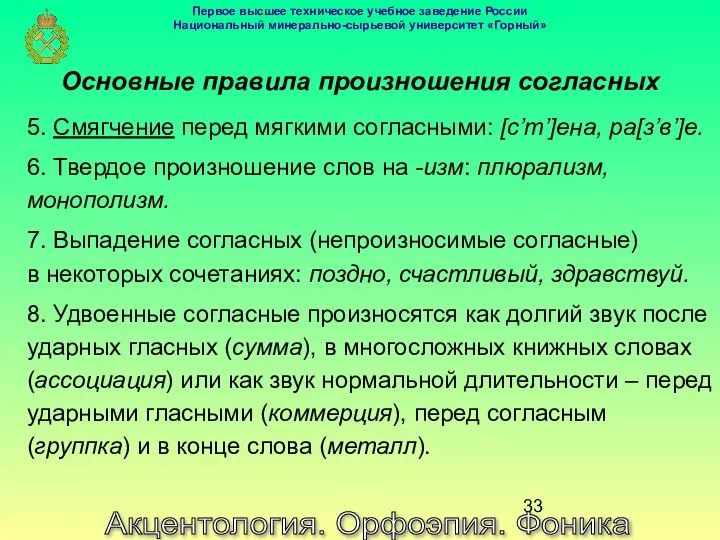 Первое высшее техническое учебное заведение России
Национальный минерально-сырьевой университет «Горный»

Основные правила произношения согласных

5. Смягчение перед мягкими согласными: [с’т’]ена, ра[з’в’]е.

6. Твердое произношение слов на -изм: плюрализм, монополизм.

7. Выпадение согласных (непроизносимые согласные) в некоторых сочетаниях: поздно, счастливый, здравствуй.

8. Удвоенные согласные произносятся как долгий звук после ударных гласных (сумма), в многосложных книжных словах (ассоциация) или как звук нормальной длительности – перед ударными гласными (коммерция), перед согласным (группка) и в конце слова (металл).

33

Акцентология. Орфоэпия. Фоника